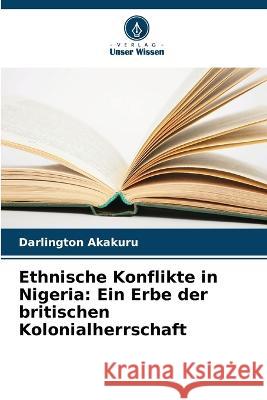 VERLAG
Unser Wissen

Darlington Akakuru

Ethnische Konflikte in Nigeria: Ein Erbe der britischen Kolonialherrschaft

Kraina Książek